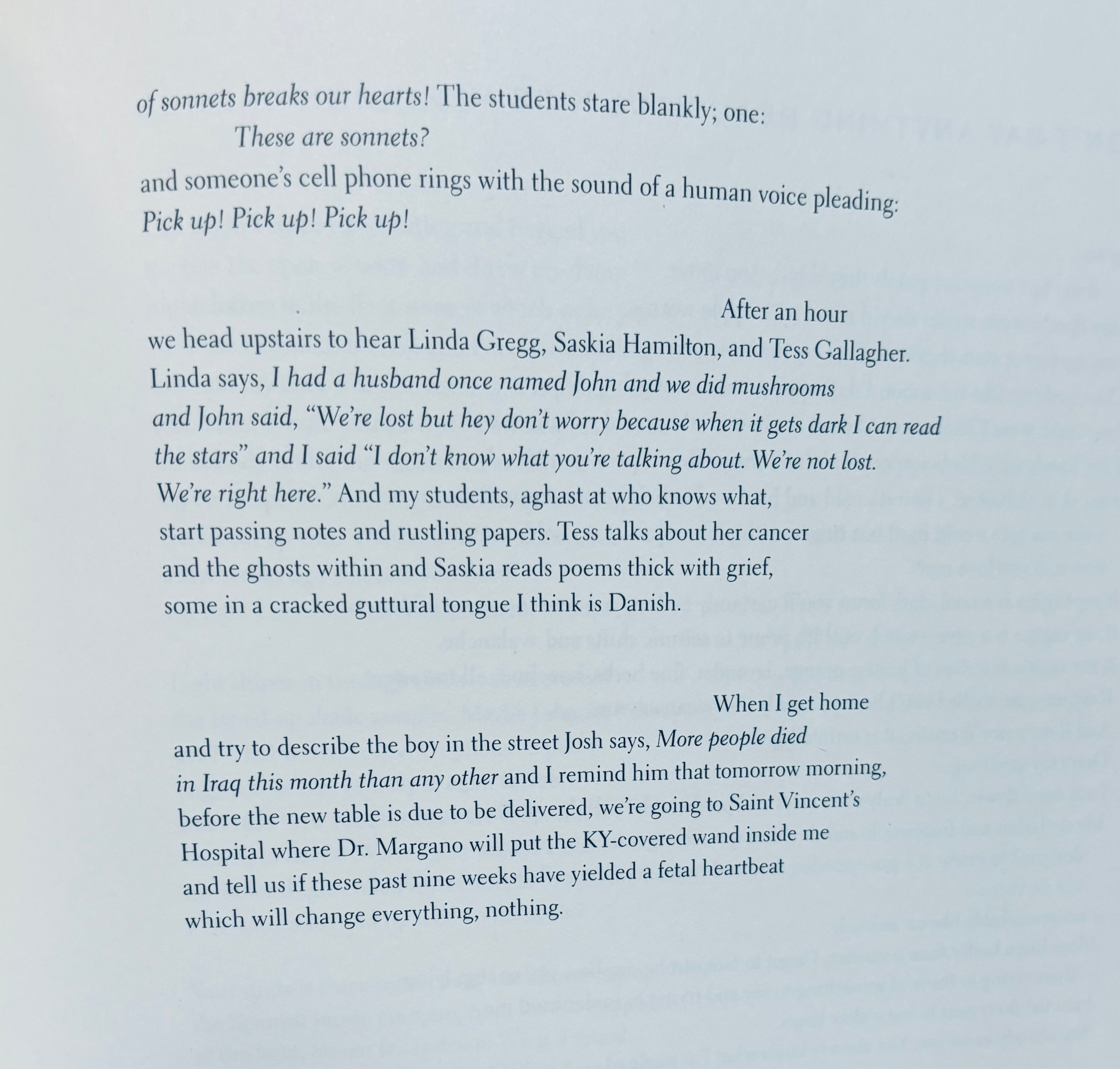 of sonnets breaks our hearts! The students stare blankly; one:
These are sonnets?
and someone's cell phone rings with the sound of a human voice pleading:
Pick up! Pick up! Pick up!

After an hour
we head upstairs to hear Linda Gregg, Saskia Hamilton, and Tess Gallagher.
Linda says, I had a husband once named John and we did mushrooms
and John said, "We're lost but hey don't worry because when it gets dark I can read
the stars" and I said "I don't know what you're talking about. We're not lost.
We're right here." And my students, aghast at who knows what,
start passing notes and rustling papers. Tess talks about her cancer
and the ghosts within and Saskia reads poems thick with grief,
some in a cracked guttural tongue I think is Danish.

When I get home
and try to describe the boy in the street Josh says, More people died
in Iraq this month than any other and I remind him that tomorrow morning,
before the new table is due to be delivered, we're going to Saint Vincent's
Hospital where Dr. Margano will put the KY-covered wand inside me
and tell us if these past nine weeks have yielded a fetal heartbeat
which will change everything, nothing.